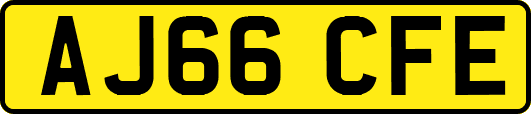 AJ66 CFE